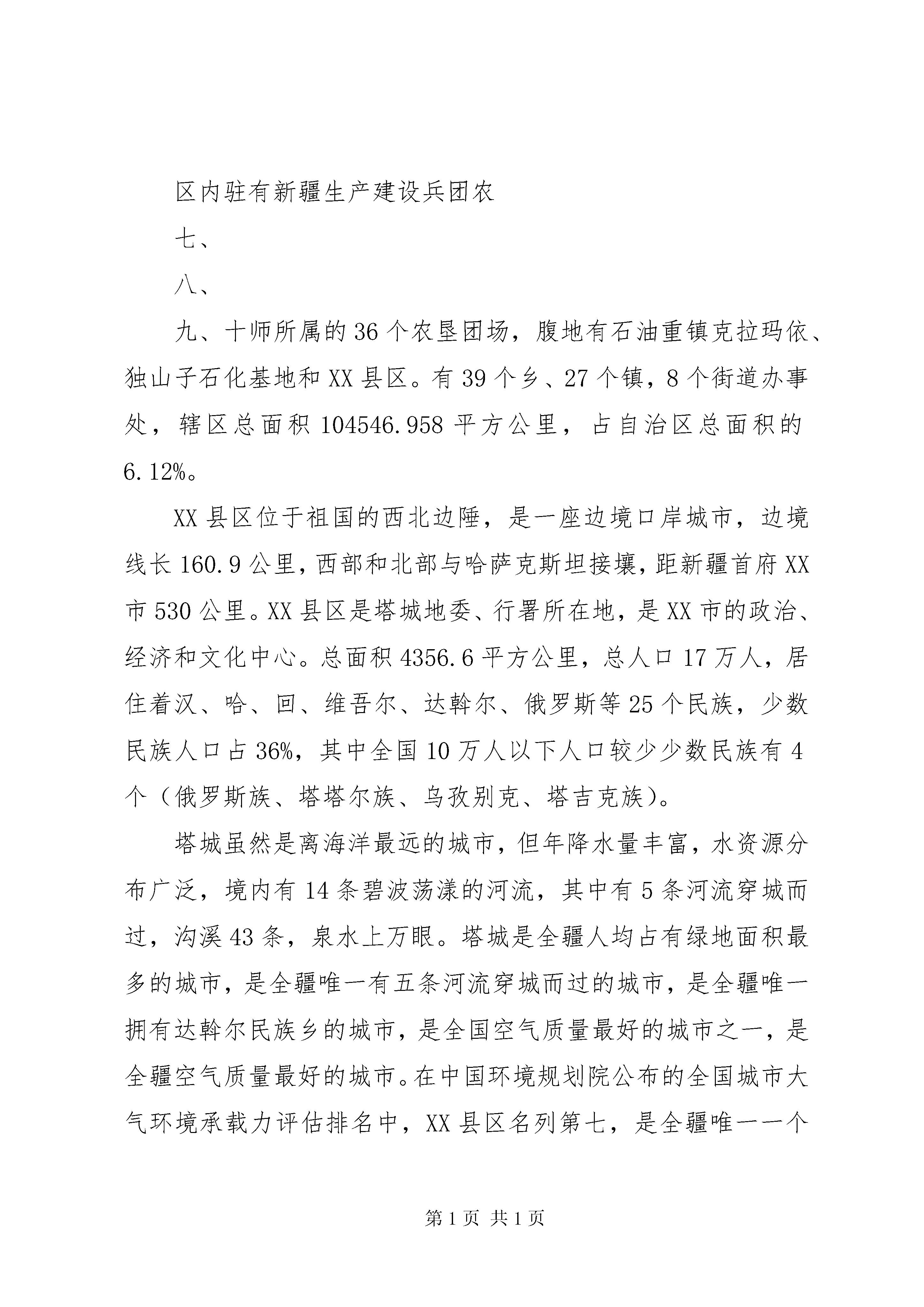 区内驻有新疆生产建设兵团农

七、

八、

九、十师所属的36个农垦团场，腹地有石油重镇克拉玛依、独山子石化基地和XX县区。有39个乡、27个镇，8个街道办事处，辖区总面积104546.958平方公里，占自治区总面积的6.12%。

XX县区位于祖国的西北边陲，是一座边境口岸城市，边境线长160.9公里，西部和北部与哈萨克斯坦接壤，距新疆首府XX市530公里。XX县区是塔城地委、行署所在地，是XX市的政治、经济和文化中心。总面积4356.6平方公里，总人口17万人，居住着汉、哈、回、维吾尔、达斡尔、俄罗斯等25个民族，少数民族人口占36%，其中全国10万人以下人口较少少数民族有4个（俄罗斯族、塔塔尔族、乌孜别克、塔吉克族）。

塔城虽然是离海洋最远的城市，但年降水量丰富，水资源分布广泛，境内有14条碧波荡漾的河流，其中有5条河流穿城而过，沟溪43条，泉水上万眼。塔城是全疆人均占有绿地面积最多的城市，是全疆唯一有五条河流穿城而过的城市，是全疆唯一拥有达斡尔民族乡的城市，是全国空气质量最好的城市之一，是全疆空气质量最好的城市。在中国环境规划院公布的全国城市大气环境承载力评估排名中，XX县区名列第七，是全疆唯一一个

第1页 共1页